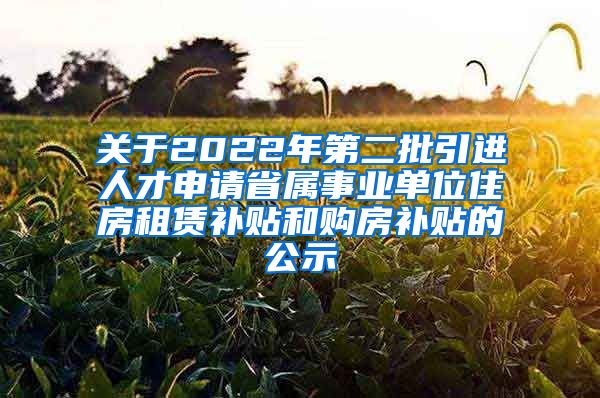 关于2022年第二批引进人才申请省属事业单位住房租赁补贴和购房补贴的公示